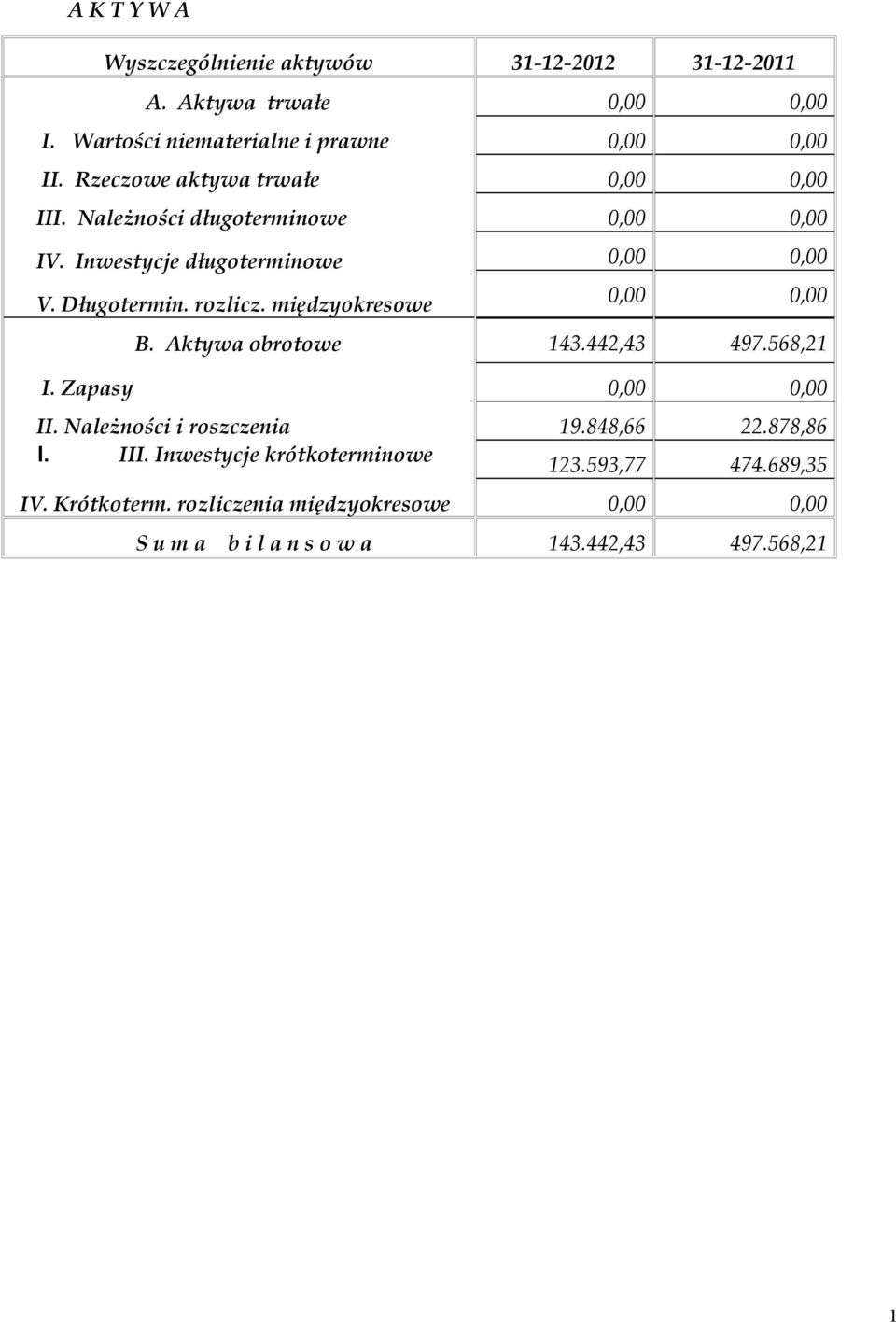 A K T Y W A

| Wyszczególnienie aktywów | 31-12-2012 | 31-12-2011 |
|---|---|---|
| A. Aktywa trwałe | 0,00 | 0,00 |
| I. Wartości niematerialne i prawne | 0,00 | 0,00 |
| II. Rzeczowe aktywa trwałe | 0,00 | 0,00 |
| III. Należności długoterminowe | 0,00 | 0,00 |
| IV. Inwestycje długoterminowe | 0,00 | 0,00 |
| V. Długotermin. rozlicz. międzyokresowe | 0,00 | 0,00 |
| B. Aktywa obrotowe | 143.442,43 | 497.568,21 |
| I. Zapasy | 0,00 | 0,00 |
| II. Należności i roszczenia | 19.848,66 | 22.878,86 |
| I. III. Inwestycje krótkoterminowe | 123.593,77 | 474.689,35 |
| IV. Krótkoterm. rozliczenia międzyokresowe | 0,00 | 0,00 |
| S u m a b i l a n s o w a | 143.442,43 | 497.568,21 |

1